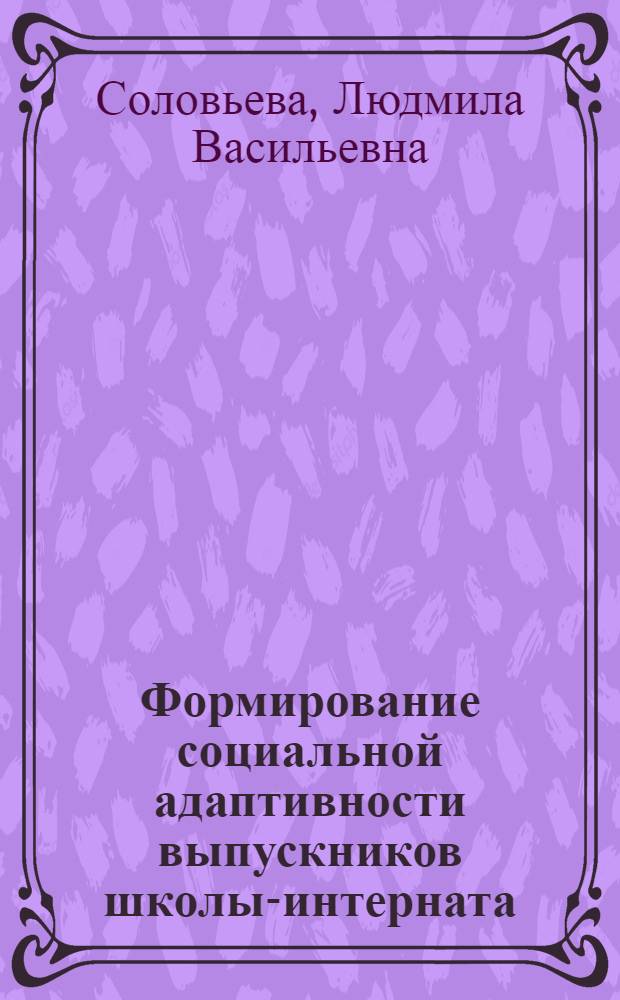 Соловьева, Людмила Васильевна

Формирование социальной адаптивности выпускников школы-интерната